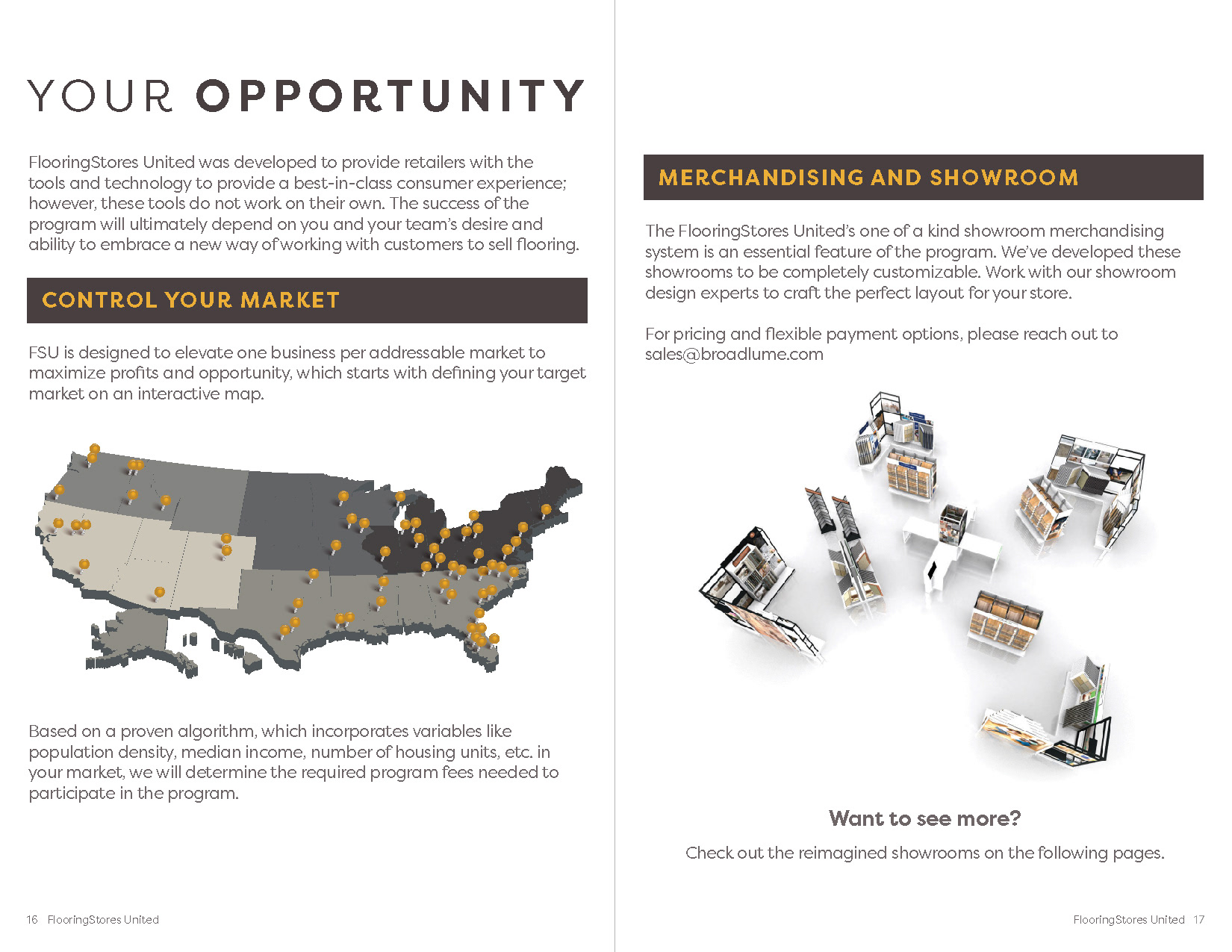 YOUR OPPORTUNITY

FlooringStores United was developed to provide retailers with the tools and technology to provide a best-in-class consumer experience; however, these tools do not work on their own. The success of the program will ultimately depend on you and your team's desire and ability to embrace a new way of working with customers to sell flooring.

CONTROL YOUR MARKET

FSU is designed to elevate one business per addressable market to maximize profits and opportunity, which starts with defining your target market on an interactive map.

Based on a proven algorithm, which incorporates variables like population density, median income, number of housing units, etc. in your market, we will determine the required program fees needed to participate in the program.

16 FlooringStores United

MERCHANDISING AND SHOWROOM

The FlooringStores United's one of a kind showroom merchandising system is an essential feature of the program. We've developed these showrooms to be completely customizable. Work with our showroom design experts to craft the perfect layout for your store.

For pricing and flexible payment options, please reach out to sales@broadlume.com

Want to see more?

Check out the reimagined showrooms on the following pages.

FlooringStores United 17